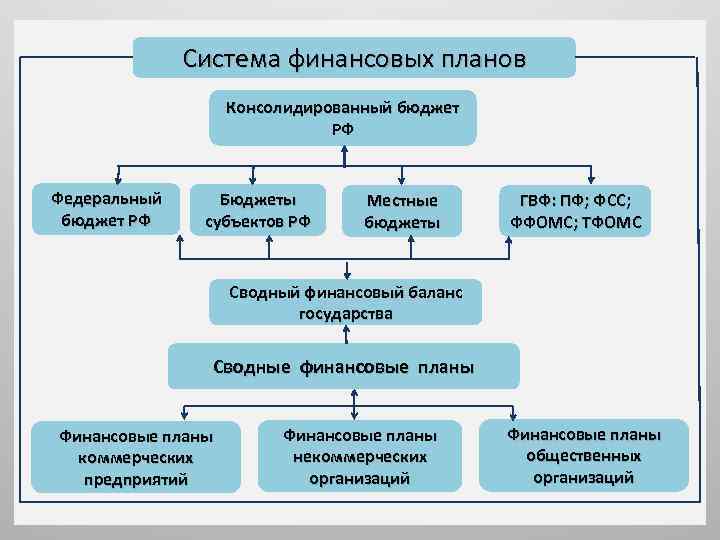 Система финансовых планов

Консолидированный бюджет РФ

Федеральный бюджет РФ

Бюджеты субъектов РФ

Местные бюджеты

ГВФ: ПФ; ФСС; ФФОМС; ТФОМС

Сводный финансовый баланс государства

Сводные финансовые планы

Финансовые планы коммерческих предприятий

Финансовые планы некоммерческих организаций

Финансовые планы общественных организаций